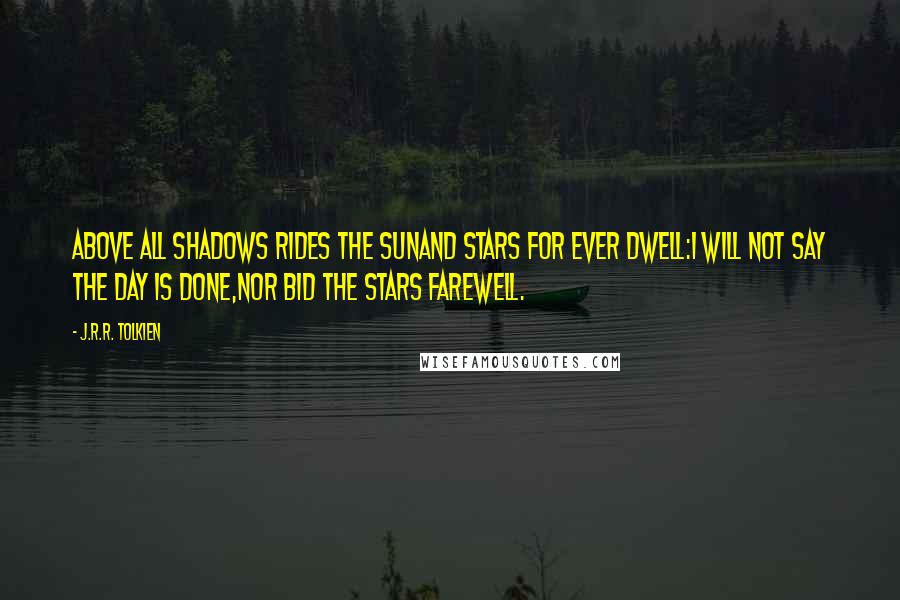 ABOVE ALL SHADOWS RIDES THE SUNAND STARS FOR EVER DWELL:I WILL NOT SAY THE DAY IS DONE,NOR BID THE STARS FAREWELL.

- J.R.R. TOLKIEN

WISEFAMOUSQUOTES.COM